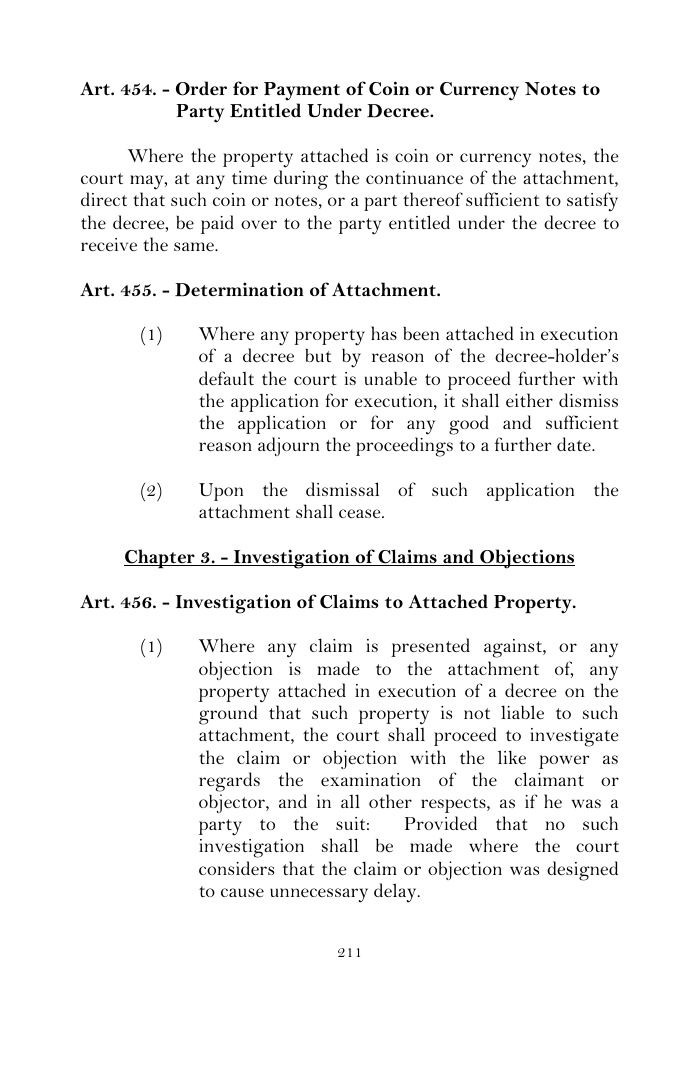 Art. 454. - Order for Payment of Coin or Currency Notes to Party Entitled Under Decree.

Where the property attached is coin or currency notes, the court may, at any time during the continuance of the attachment, direct that such coin or notes, or a part thereof sufficient to satisfy the decree, be paid over to the party entitled under the decree to receive the same.

Art. 455. - Determination of Attachment.

(1) Where any property has been attached in execution of a decree but by reason of the decree-holder's default the court is unable to proceed further with the application for execution, it shall either dismiss the application or for any good and sufficient reason adjourn the proceedings to a further date.

(2) Upon the dismissal of such application the attachment shall cease.

Chapter 3. - Investigation of Claims and Objections

Art. 456. - Investigation of Claims to Attached Property.

(1) Where any claim is presented against, or any objection is made to the attachment of, any property attached in execution of a decree on the ground that such property is not liable to such attachment, the court shall proceed to investigate the claim or objection with the like power as regards the examination of the claimant or objector, and in all other respects, as if he was a party to the suit: Provided that no such investigation shall be made where the court considers that the claim or objection was designed to cause unnecessary delay.

211